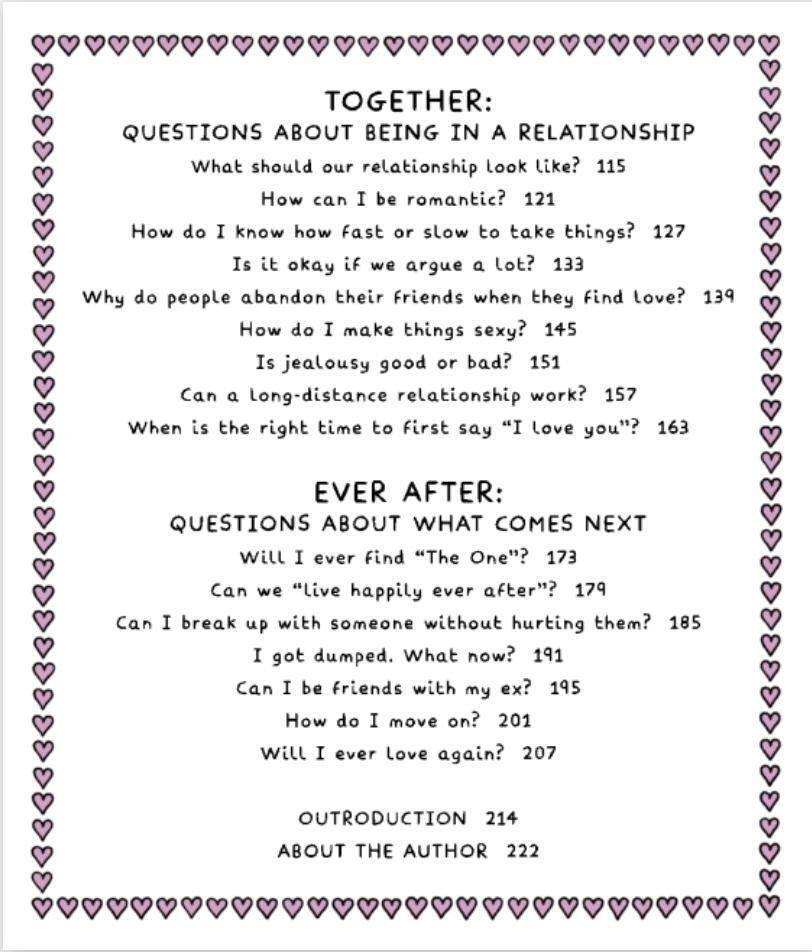 TOGETHER:
QUESTIONS ABOUT BEING IN A RELATIONSHIP

What should our relationship look like? 115

How can I be romantic? 121

How do I know how fast or slow to take things? 127

Is it okay if we argue a lot? 133

Why do people abandon their friends when they find love? 139

How do I make things sexy? 145

Is jealousy good or bad? 151

Can a long-distance relationship work? 157

When is the right time to first say "I love you"? 163

EVER AFTER:
QUESTIONS ABOUT WHAT COMES NEXT

Will I ever find "The One"? 173

Can we "live happily ever after"? 179

Can I break up with someone without hurting them? 185

I got dumped. What now? 191

Can I be friends with my ex? 195

How do I move on? 201

Will I ever love again? 207

OUTRODUCTION 214

ABOUT THE AUTHOR 222